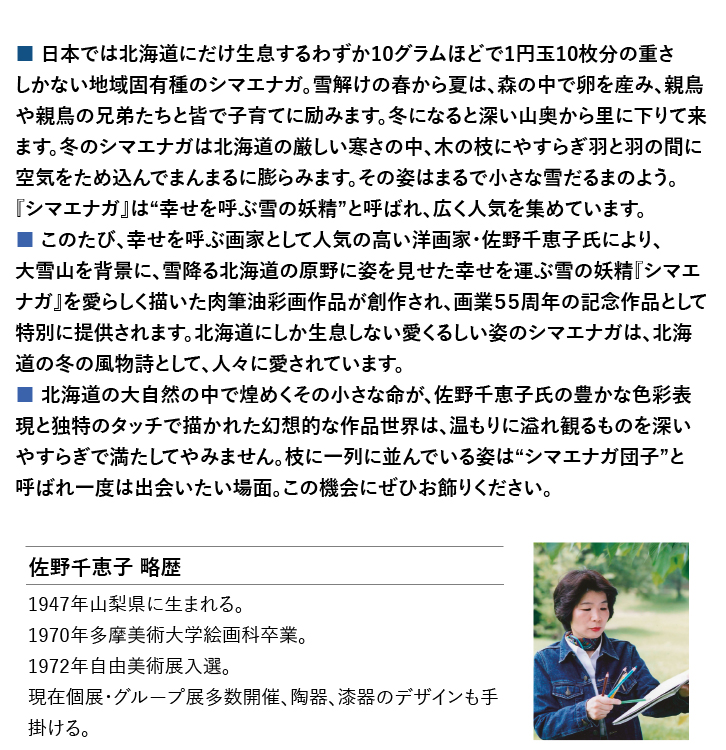 ■ 日本では北海道にだけ生息するわずか10グラムほどで1円玉10枚分の重さしかない地域固有種のシマエナガ。雪解けの春から夏は、森の中で卵を産み、親鳥や親鳥の兄弟たちと皆で子育てに励みます。冬になると深い山奥から里に下りて来ます。冬のシマエナガは北海道の厳しい寒さの中、木の枝にやすらぎ羽と羽の間に空気をため込んでまんまるに膨らみます。その姿はまるで小さな雪だるまのよう。『シマエナガ』は“幸せを呼ぶ雪の妖精”と呼ばれ、広く人気を集めています。
■ このたび、幸せを呼ぶ画家として人気の高い洋画家・佐野千恵子氏により、大雪山を背景に、雪降る北海道の原野に姿を見せた幸せを運ぶ雪の妖精『シマエナガ』を愛らしく描いた肉筆油彩画作品が創作され、画業55周年の記念作品として特別に提供されます。北海道にしか生息しない愛くるしい姿のシマエナガは、北海道の冬の風物詩として、人々に愛されています。
■ 北海道の大自然の中で煌めくその小さな命が、佐野千恵子氏の豊かな色彩表現と独特のタッチで描かれた幻想的な作品世界は、温もりに溢れ観るものを深いやすらぎで満たしてやみません。枝に一列に並んでいる姿は“シマエナガ団子”と呼ばれ一度は出会いたい場面。この機会にぜひお飾りください。

佐野千恵子 略歴

1947年山梨県に生まれる。
1970年多摩美術大学絵画科卒業。
1972年自由美術展入選。
現在個展・グループ展多数開催、陶器、漆器のデザインも手掛ける。